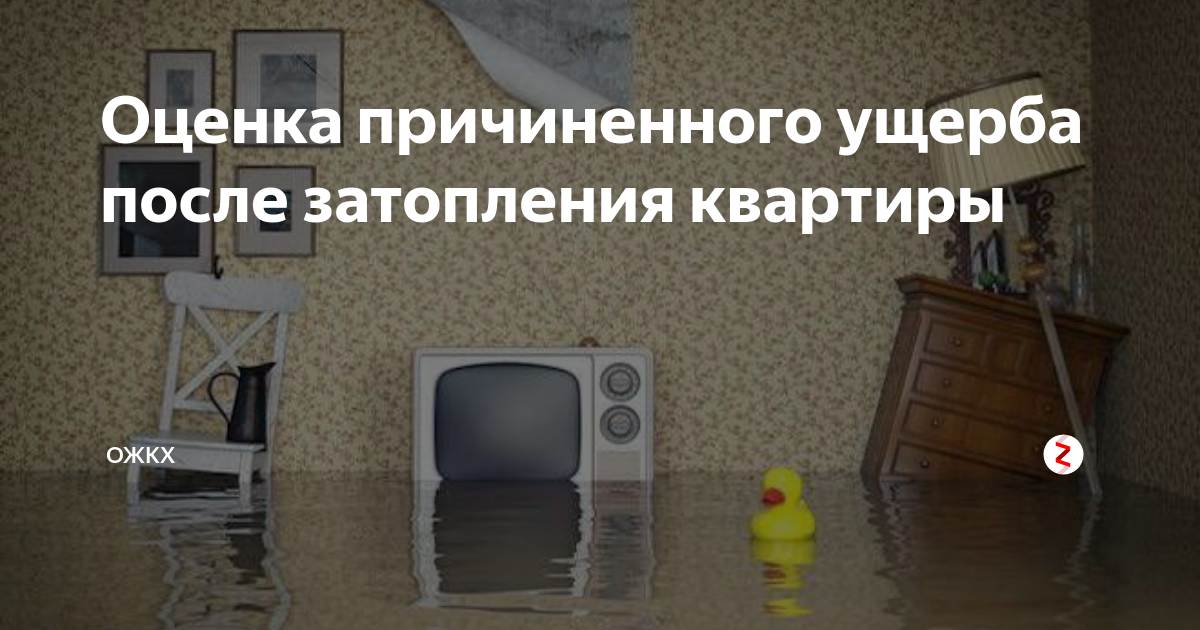 Оценка причиненного ущерба после затопления квартиры

ОЖКХ